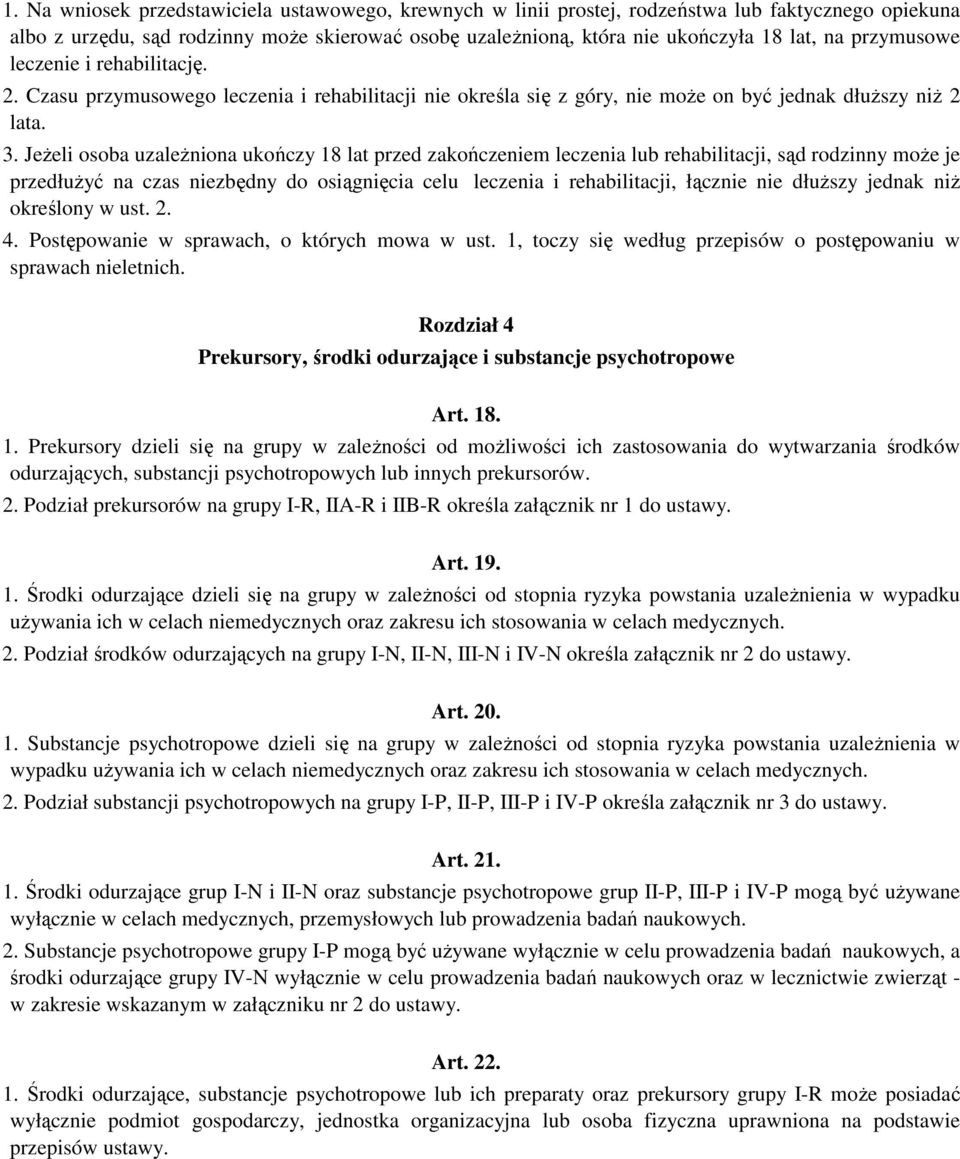 1. Na wniosek przedstawiciela ustawowego, krewnych w linii prostej, rodzeństwa lub faktycznego opiekuna albo z urzędu, sąd rodzinny może skierować osobę uzależnioną, która nie ukończyła 18 lat, na przymusowe leczenie i rehabilitację.
2. Czasu przymusowego leczenia i rehabilitacji nie określa się z góry, nie może on być jednak dłuższy niż 2 lata.
3. Jeżeli osoba uzależniona ukończy 18 lat przed zakończeniem leczenia lub rehabilitacji, sąd rodzinny może je przedłużyć na czas niezbędny do osiągnięcia celu leczenia i rehabilitacji, łącznie nie dłuższy jednak niż określony w ust. 2.
4. Postępowanie w sprawach, o których mowa w ust. 1, toczy się według przepisów o postępowaniu w sprawach nieletnich.

Rozdział 4
Prekursory, środki odurzające i substancje psychotropowe

Art. 18.
1. Prekursory dzieli się na grupy w zależności od możliwości ich zastosowania do wytwarzania środków odurzających, substancji psychotropowych lub innych prekursorów.
2. Podział prekursorów na grupy I-R, IIA-R i IIB-R określa załącznik nr 1 do ustawy.

Art. 19.
1. Środki odurzające dzieli się na grupy w zależności od stopnia ryzyka powstania uzależnienia w wypadku używania ich w celach niemedycznych oraz zakresu ich stosowania w celach medycznych.
2. Podział środków odurzających na grupy I-N, II-N, III-N i IV-N określa załącznik nr 2 do ustawy.

Art. 20.
1. Substancje psychotropowe dzieli się na grupy w zależności od stopnia ryzyka powstania uzależnienia w wypadku używania ich w celach niemedycznych oraz zakresu ich stosowania w celach medycznych.
2. Podział substancji psychotropowych na grupy I-P, II-P, III-P i IV-P określa załącznik nr 3 do ustawy.

Art. 21.
1. Środki odurzające grup I-N i II-N oraz substancje psychotropowe grup II-P, III-P i IV-P mogą być używane wyłącznie w celach medycznych, przemysłowych lub prowadzenia badań naukowych.
2. Substancje psychotropowe grupy I-P mogą być używane wyłącznie w celu prowadzenia badań naukowych, a środki odurzające grupy IV-N wyłącznie w celu prowadzenia badań naukowych oraz w lecznictwie zwierząt - w zakresie wskazanym w załączniku nr 2 do ustawy.

Art. 22.
1. Środki odurzające, substancje psychotropowe lub ich preparaty oraz prekursory grupy I-R może posiadać wyłącznie podmiot gospodarczy, jednostka organizacyjna lub osoba fizyczna uprawniona na podstawie przepisów ustawy.